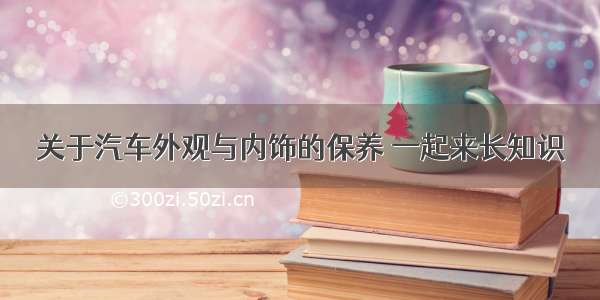 关于汽车外观与内饰的保养 一起来长知识

©300zi.50zi.cn